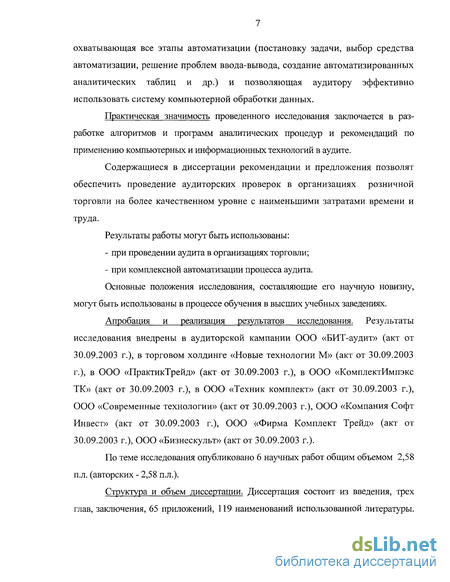 7

охватывающая все этапы автоматизации (постановку задачи, выбор средства автоматизации, решение проблем ввода-вывода, создание автоматизированных аналитических таблиц и др.) и позволяющая аудитору эффективно использовать систему компьютерной обработки данных.

Практическая значимость проведенного исследования заключается в разработке алгоритмов и программ аналитических процедур и рекомендаций по применению компьютерных и информационных технологий в аудите.

Содержащиеся в диссертации рекомендации и предложения позволят обеспечить проведение аудиторских проверок в организациях розничной торговли на более качественном уровне с наименьшими затратами времени и труда.

Результаты работы могут быть использованы:

- при проведении аудита в организациях торговли;

- при комплексной автоматизации процесса аудита.

Основные положения исследования, составляющие его научную новизну, могут быть использованы в процессе обучения в высших учебных заведениях.

Апробация и реализация результатов исследования. Результаты исследования внедрены в аудиторской кампании ООО «БИТ-аудит» (акт от 30.09.2003 г.), в торговом холдинге «Новые технологии М» (акт от 30.09.2003 г.), в ООО «ПрактикТрейд» (акт от 30.09.2003 г.), в ООО «КомплектИмпэкс ТК» (акт от 30.09.2003 г.), в ООО «Техник комплект» (акт от 30.09.2003 г.), ООО «Современные технологии» (акт от 30.09.2003 г.), ООО «Компания Софт Инвест» (акт от 30.09.2003 г.), ООО «Фирма Комплект Трейд» (акт от 30.09.2003 г.), ООО «Бизнескульт» (акт от 30.09.2003 г.).

По теме исследования опубликовано 6 научных работ общим объемом 2,58 п.л. (авторских - 2,58 п.л.).

Структура и объем диссертации. Диссертация состоит из введения, трех глав, заключения, 65 приложений, 119 наименований использованной литературы.

dsLib.net
библиотека диссертаций